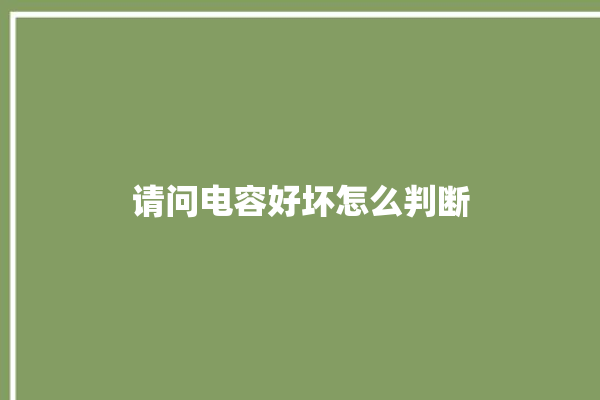 请问电容好坏怎么判断